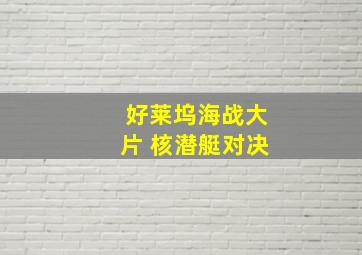 好莱坞海战大片 核潜艇对决